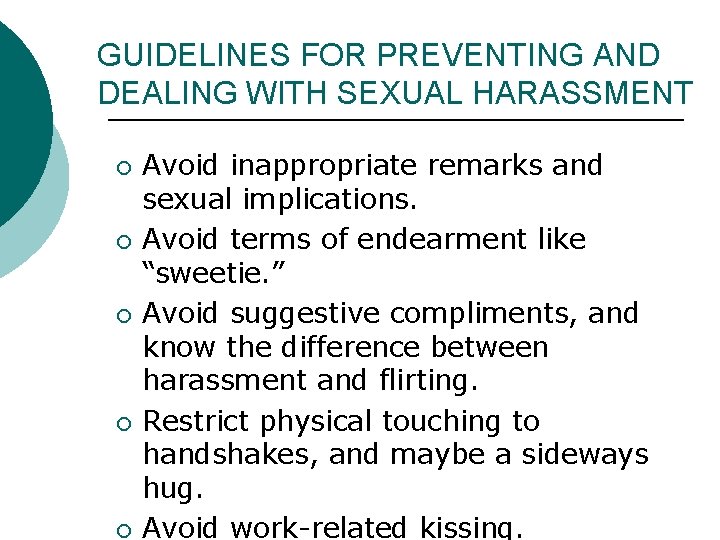 GUIDELINES FOR PREVENTING AND DEALING WITH SEXUAL HARASSMENT

• Avoid inappropriate remarks and sexual implications.
• Avoid terms of endearment like "sweetie."
• Avoid suggestive compliments, and know the difference between harassment and flirting.
• Restrict physical touching to handshakes, and maybe a sideways hug.
• Avoid work-related kissing.